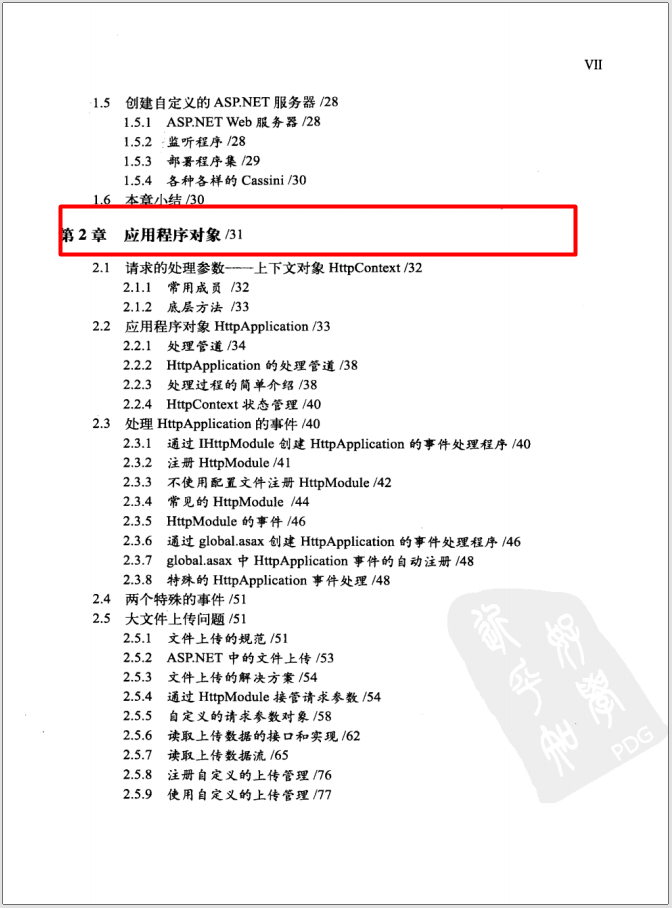 VII

1.5 创建自定义的 ASP.NET 服务器 /28
1.5.1 ASP.NET Web 服务器 /28
1.5.2 监听程序 /28
1.5.3 部署程序集 /29
1.5.4 各种各样的 Cassini /30
1.6 本章小结 /30

第 2 章 应用程序对象 /31

2.1 请求的处理参数——上下文对象 HttpContext /32
2.1.1 常用成员 /32
2.1.2 底层方法 /33
2.2 应用程序对象 HttpApplication /33
2.2.1 处理管道 /34
2.2.2 HttpApplication 的处理管道 /38
2.2.3 处理过程的简单介绍 /38
2.2.4 HttpContext 状态管理 /40
2.3 处理 HttpApplication 的事件 /40
2.3.1 通过 IHttpModule 创建 HttpApplication 的事件处理程序 /40
2.3.2 注册 HttpModule /41
2.3.3 不使用配置文件注册 HttpModule /42
2.3.4 常见的 HttpModule /44
2.3.5 HttpModule 的事件 /46
2.3.6 通过 global.asax 创建 HttpApplication 的事件处理程序 /46
2.3.7 global.asax 中 HttpApplication 事件的自动注册 /48
2.3.8 特殊的 HttpApplication 事件处理 /48
2.4 两个特殊的事件 /51
2.5 大文件上传问题 /51
2.5.1 文件上传的规范 /51
2.5.2 ASP.NET 中的文件上传 /53
2.5.3 文件上传的解决方案 /54
2.5.4 通过 HttpModule 接管请求参数 /54
2.5.5 自定义的请求参数对象 /58
2.5.6 读取上传数据的接口和实现 /62
2.5.7 读取上传数据流 /65
2.5.8 注册自定义的上传管理 /76
2.5.9 使用自定义的上传管理 /77

PDG